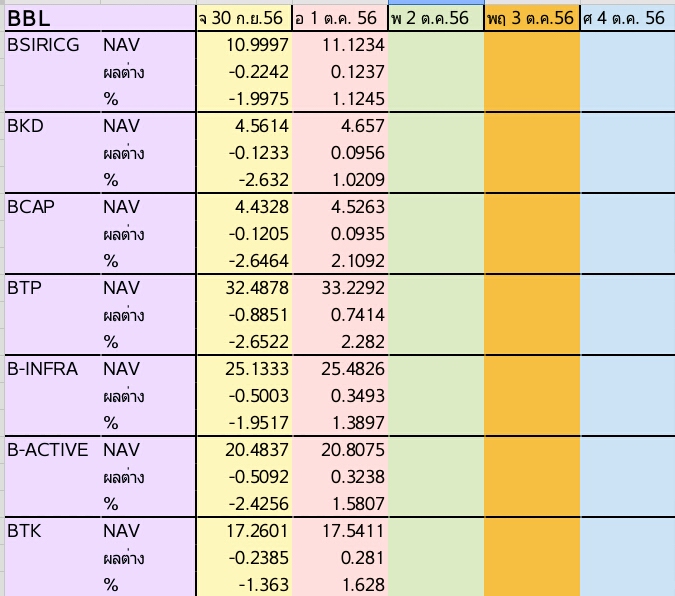 | BBL | | จ 30 ก.ย.56 | อ 1 ต.ค. 56 | พ 2 ต.ค.56 | พฤ 3 ต.ค.56 | ศ 4 ต.ค. 56 |
|---|---|---|---|---|---|---|
| BSIRICG | NAV | 10.9997 | 11.1234 | | | |
| | ผลต่าง | -0.2242 | 0.1237 | | | |
| | % | -1.9975 | 1.1245 | | | |
| BKD | NAV | 4.5614 | 4.657 | | | |
| | ผลต่าง | -0.1233 | 0.0956 | | | |
| | % | -2.632 | 1.0209 | | | |
| BCAP | NAV | 4.4328 | 4.5263 | | | |
| | ผลต่าง | -0.1205 | 0.0935 | | | |
| | % | -2.6464 | 2.1092 | | | |
| BTP | NAV | 32.4878 | 33.2292 | | | |
| | ผลต่าง | -0.8851 | 0.7414 | | | |
| | % | -2.6522 | 2.282 | | | |
| B-INFRA | NAV | 25.1333 | 25.4826 | | | |
| | ผลต่าง | -0.5003 | 0.3493 | | | |
| | % | -1.9517 | 1.3897 | | | |
| B-ACTIVE | NAV | 20.4837 | 20.8075 | | | |
| | ผลต่าง | -0.5092 | 0.3238 | | | |
| | % | -2.4256 | 1.5807 | | | |
| BTK | NAV | 17.2601 | 17.5411 | | | |
| | ผลต่าง | -0.2385 | 0.281 | | | |
| | % | -1.363 | 1.628 | | | |